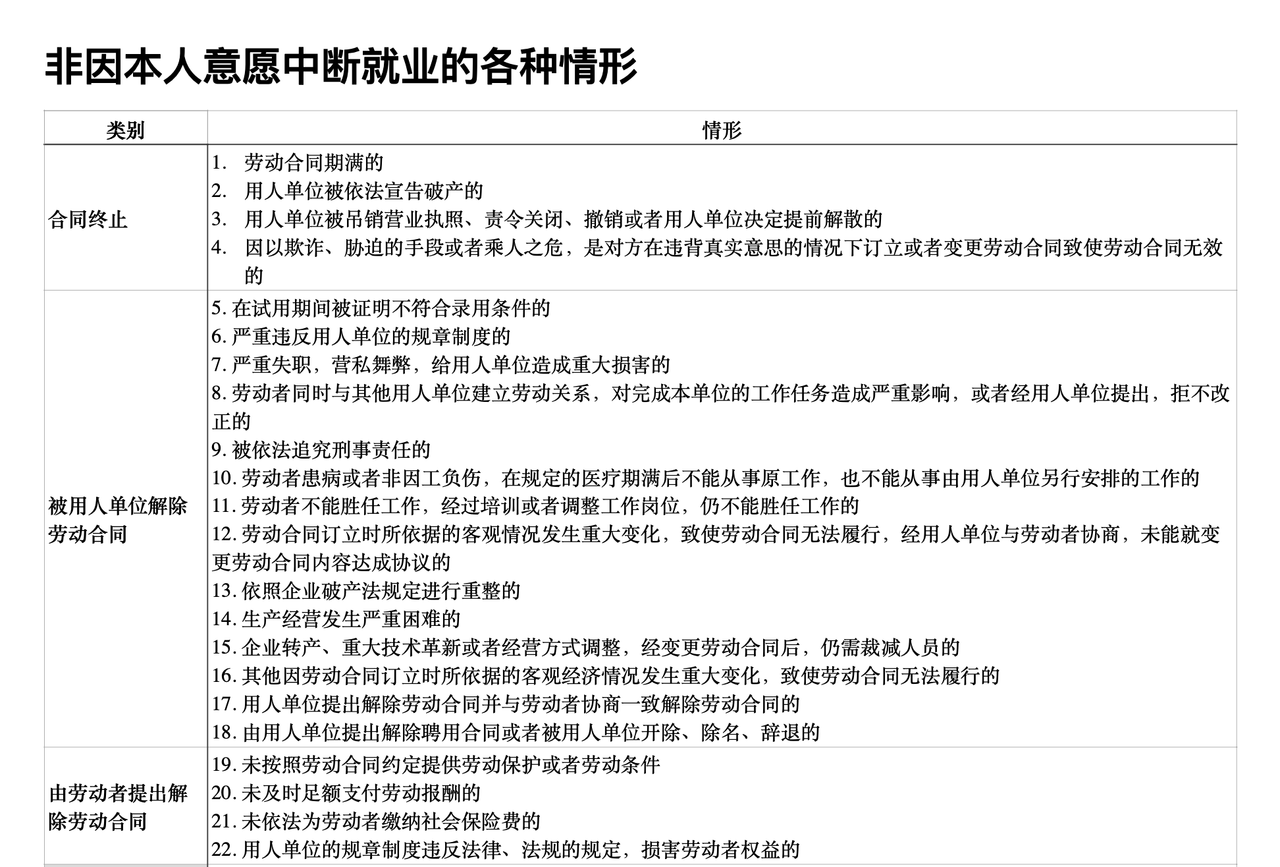 非因本人意愿中断就业的各种情形

| 类别 | 情形 |
|---|---|
| 合同终止 | 1. 劳动合同期满的<br>2. 用人单位被依法宣告破产的<br>3. 用人单位被吊销营业执照、责令关闭、撤销或者用人单位决定提前解散的<br>4. 因以欺诈、胁迫的手段或者乘人之危，是对方在违背真实意思的情况下订立或者变更劳动合同致使劳动合同无效的 |
| 被用人单位解除劳动合同 | 5. 在试用期间被证明不符合录用条件的<br>6. 严重违反用人单位的规章制度的<br>7. 严重失职，营私舞弊，给用人单位造成重大损害的<br>8. 劳动者同时与其他用人单位建立劳动关系，对完成本单位的工作任务造成严重影响，或者经用人单位提出，拒不改正的<br>9. 被依法追究刑事责任的<br>10. 劳动者患病或者非因工负伤，在规定的医疗期满后不能从事原工作，也不能从事由用人单位另行安排的工作的<br>11. 劳动者不能胜任工作，经过培训或者调整工作岗位，仍不能胜任工作的<br>12. 劳动合同订立时所依据的客观情况发生重大变化，致使劳动合同无法履行，经用人单位与劳动者协商，未能就变更劳动合同内容达成协议的<br>13. 依照企业破产法规定进行重整的<br>14. 生产经营发生严重困难的<br>15. 企业转产、重大技术革新或者经营方式调整，经变更劳动合同后，仍需裁减人员的<br>16. 其他因劳动合同订立时所依据的客观经济情况发生重大变化，致使劳动合同无法履行的<br>17. 用人单位提出解除劳动合同并与劳动者协商一致解除劳动合同的<br>18. 由用人单位提出解除聘用合同或者被用人单位开除、除名、辞退的 |
| 由劳动者提出解除劳动合同 | 19. 未按照劳动合同约定提供劳动保护或者劳动条件<br>20. 未及时足额支付劳动报酬的<br>21. 未依法为劳动者缴纳社会保险费的<br>22. 用人单位的规章制度违反法律、法规的规定，损害劳动者权益的 |